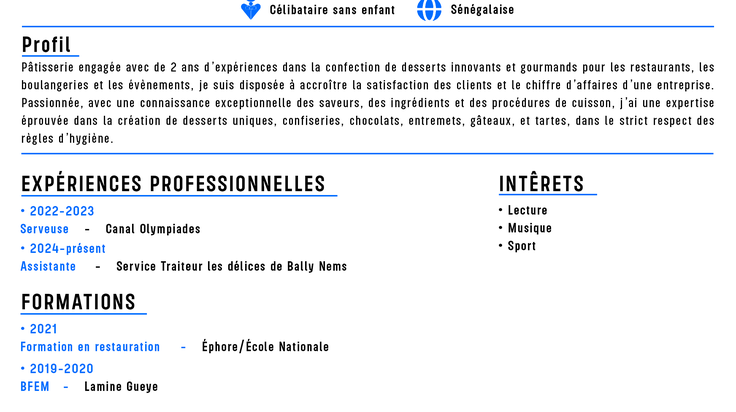 Célibataire sans enfant Sénégalaise

Profil

Pâtisserie engagée avec de 2 ans d'expériences dans la confection de desserts innovants et gourmands pour les restaurants, les boulangeries et les évènements, je suis disposée à accroître la satisfaction des clients et le chiffre d'affaires d'une entreprise. Passionnée, avec une connaissance exceptionnelle des saveurs, des ingrédients et des procédures de cuisson, j'ai une expertise éprouvée dans la création de desserts uniques, confiseries, chocolats, entremets, gâteaux, et tartes, dans le strict respect des règles d'hygiène.

EXPÉRIENCES PROFESSIONNELLES

• 2022-2023
Serveuse - Canal Olympiades
• 2024-présent
Assistante - Service Traiteur les délices de Bally Nems

FORMATIONS

• 2021
Formation en restauration - Éphore/École Nationale
• 2019-2020
BFEM - Lamine Gueye

INTÊRETS

• Lecture
• Musique
• Sport